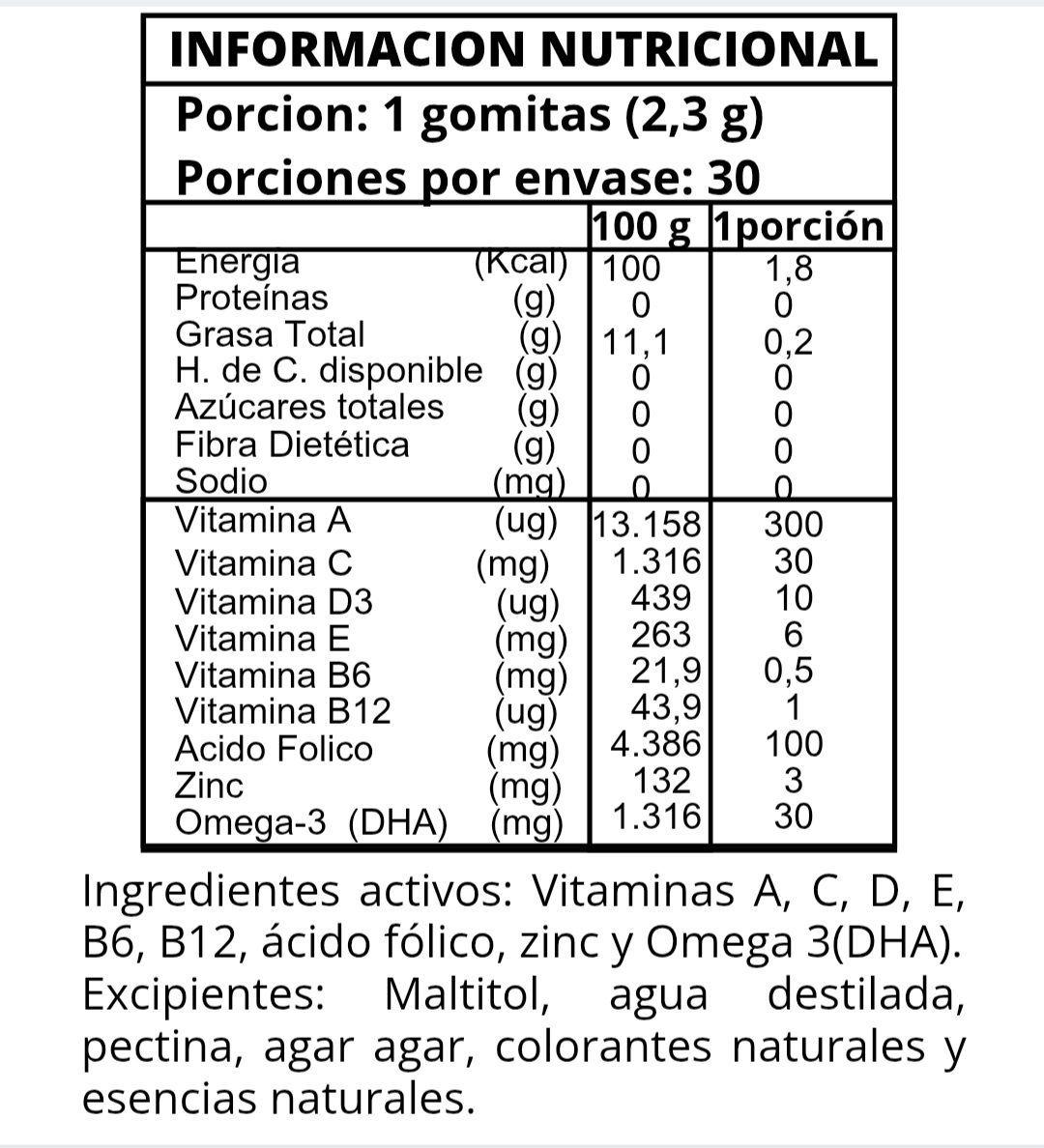 INFORMACION NUTRICIONAL

Porcion: 1 gomitas (2,3 g)
Porciones por envase: 30

| | | 100 g | 1porción |
|---|---|---|---|
| Energia | (Kcal) | 100 | 1,8 |
| Proteínas | (g) | 0 | 0 |
| Grasa Total | (g) | 11,1 | 0,2 |
| H. de C. disponible | (g) | 0 | 0 |
| Azúcares totales | (g) | 0 | 0 |
| Fibra Dietética | (g) | 0 | 0 |
| Sodio | (mg) | 0 | 0 |
| Vitamina A | (ug) | 13.158 | 300 |
| Vitamina C | (mg) | 1.316 | 30 |
| Vitamina D3 | (ug) | 439 | 10 |
| Vitamina E | (mg) | 263 | 6 |
| Vitamina B6 | (mg) | 21,9 | 0,5 |
| Vitamina B12 | (ug) | 43,9 | 1 |
| Acido Folico | (mg) | 4.386 | 100 |
| Zinc | (mg) | 132 | 3 |
| Omega-3 (DHA) | (mg) | 1.316 | 30 |

Ingredientes activos: Vitaminas A, C, D, E, B6, B12, ácido fólico, zinc y Omega 3(DHA). Excipientes: Maltitol, agua destilada, pectina, agar agar, colorantes naturales y esencias naturales.